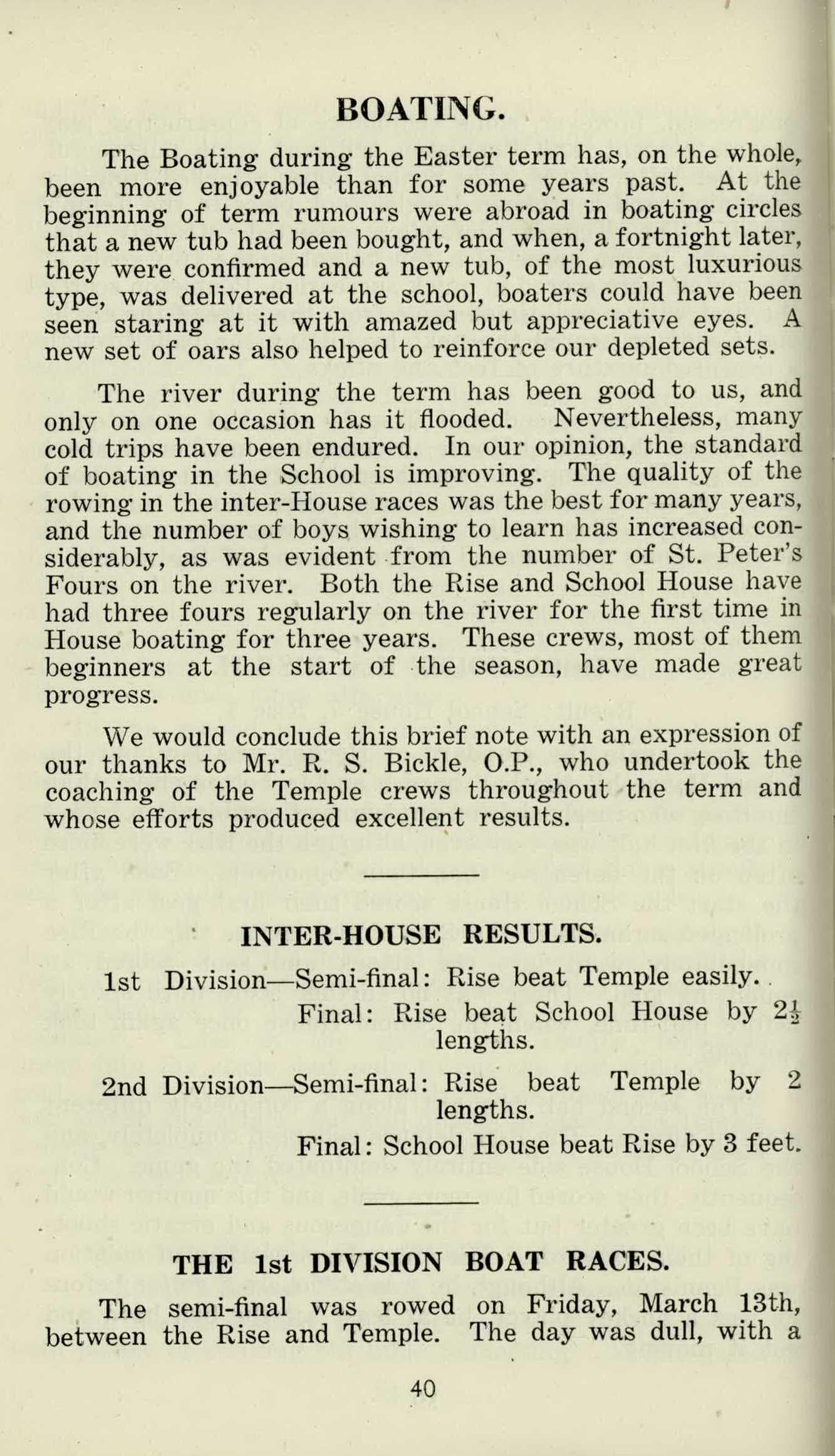 BOATING.

The Boating during the Easter term has, on the whole, been more enjoyable than for some years past. At the beginning of term rumours were abroad in boating circles that a new tub had been bought, and when, a fortnight later, they were confirmed and a new tub, of the most luxurious type, was delivered at the school, boaters could have been seen staring at it with amazed but appreciative eyes. A new set of oars also helped to reinforce our depleted sets.

The river during the term has been good to us, and only on one occasion has it flooded. Nevertheless, many cold trips have been endured. In our opinion, the standard of boating in the School is improving. The quality of the rowing in the inter-House races was the best for many years, and the number of boys wishing to learn has increased considerably, as was evident from the number of St. Peter's Fours on the river. Both the Rise and School House have had three fours regularly on the river for the first time in House boating for three years. These crews, most of them beginners at the start of the season, have made great progress.

We would conclude this brief note with an expression of our thanks to Mr. R. S. Bickle, O.P., who undertook the coaching of the Temple crews throughout the term and whose efforts produced excellent results.

INTER-HOUSE RESULTS.

1st Division—Semi-final: Rise beat Temple easily.
Final: Rise beat School House by $2\frac{1}{2}$ lengths.

2nd Division—Semi-final: Rise beat Temple by 2 lengths.
Final: School House beat Rise by 3 feet.

THE 1st DIVISION BOAT RACES.

The semi-final was rowed on Friday, March 13th, between the Rise and Temple. The day was dull, with a

40